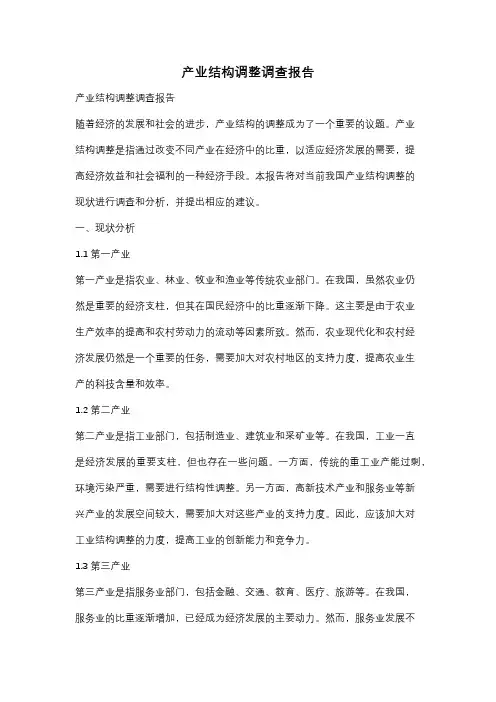 产业结构调整调查报告

产业结构调整调查报告

随着经济的发展和社会的进步，产业结构的调整成为了一个重要的议题。产业结构调整是指通过改变不同产业在经济中的比重，以适应经济发展的需要，提高经济效益和社会福利的一种经济手段。本报告将对当前我国产业结构调整的现状进行调查和分析，并提出相应的建议。

一、现状分析

1.1 第一产业

第一产业是指农业、林业、牧业和渔业等传统农业部门。在我国，虽然农业仍然是重要的经济支柱，但其在国民经济中的比重逐渐下降。这主要是由于农业生产效率的提高和农村劳动力的流动等因素所致。然而，农业现代化和农村经济发展仍然是一个重要的任务，需要加大对农村地区的支持力度，提高农业生产的科技含量和效率。

1.2 第二产业

第二产业是指工业部门，包括制造业、建筑业和采矿业等。在我国，工业一直是经济发展的重要支柱，但也存在一些问题。一方面，传统的重工业产能过剩，环境污染严重，需要进行结构性调整。另一方面，高新技术产业和服务业等新兴产业的发展空间较大，需要加大对这些产业的支持力度。因此，应该加大对工业结构调整的力度，提高工业的创新能力和竞争力。

1.3 第三产业

第三产业是指服务业部门，包括金融、交通、教育、医疗、旅游等。在我国，服务业的比重逐渐增加，已经成为经济发展的主要动力。然而，服务业发展不